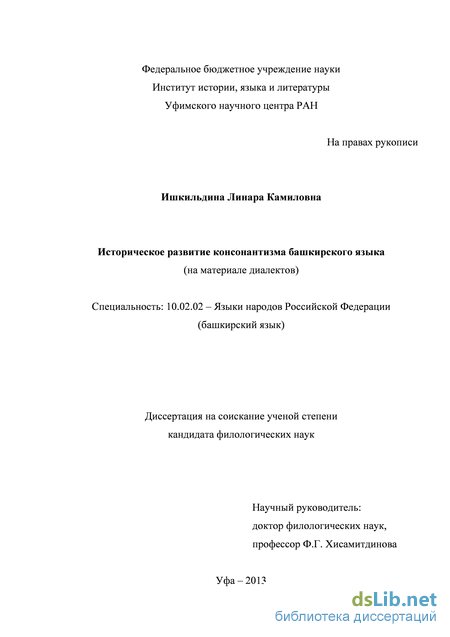 Федеральное бюджетное учреждение науки
Институт истории, языка и литературы
Уфимского научного центра РАН

На правах рукописи

Ишкильдина Линара Камиловна

Историческое развитие консонантизма башкирского языка
(на материале диалектов)

Специальность: 10.02.02 – Языки народов Российской Федерации
(башкирский язык)

Диссертация на соискание ученой степени
кандидата филологических наук

Научный руководитель:
доктор филологических наук,
профессор Ф.Г. Хисамитдинова

Уфа – 2013

dsLib.net
библиотека диссертаций